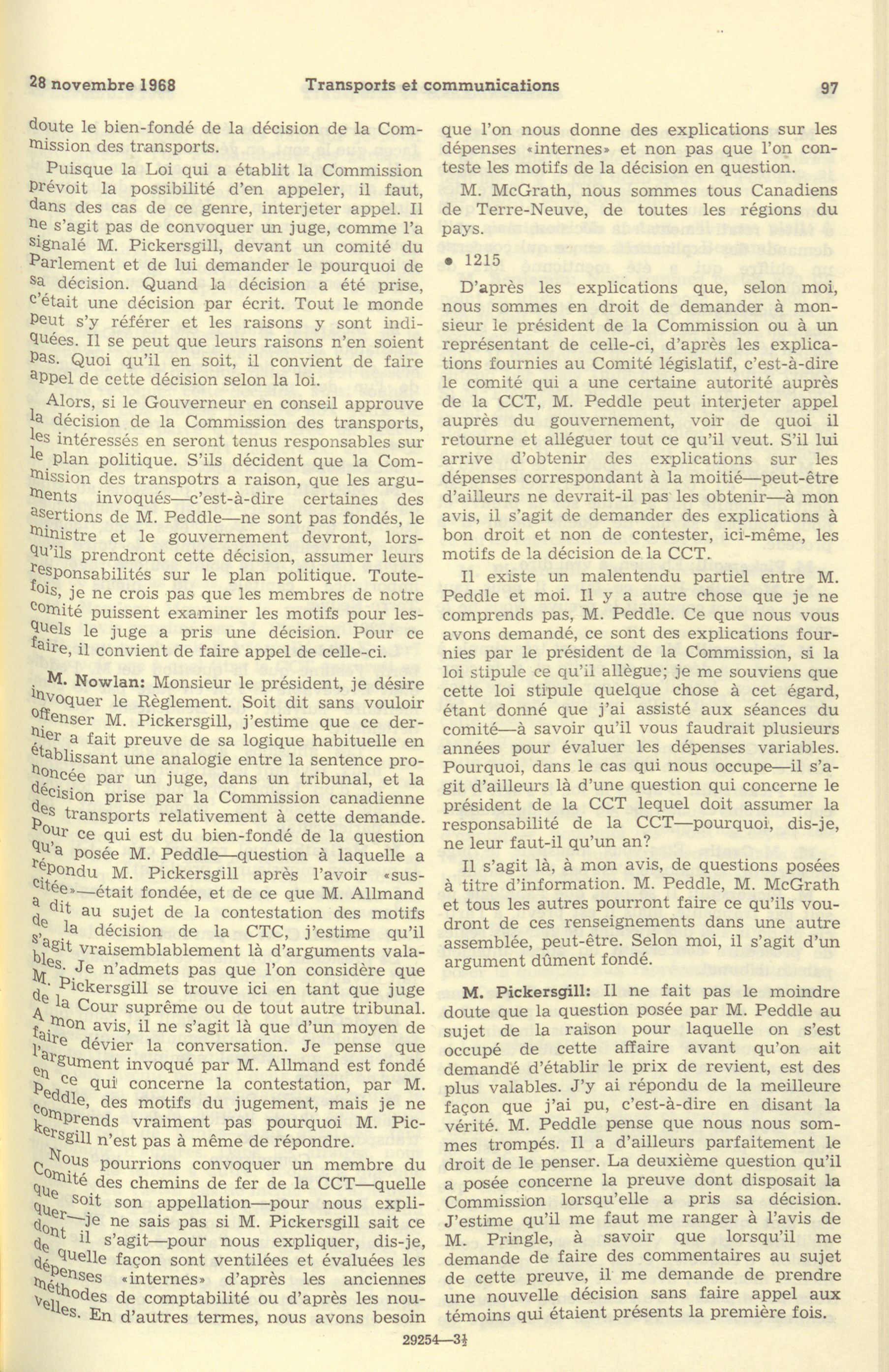 28 novembre 1968 Transports et communications 97

doute le bien-fondé de la décision de la Commission des transports.

Puisque la Loi qui a établit la Commission prévoit la possibilité d'en appeler, il faut, dans des cas de ce genre, interjeter appel. Il ne s'agit pas de convoquer un juge, comme l'a signalé M. Pickersgill, devant un comité du Parlement et de lui demander le pourquoi de sa décision. Quand la décision a été prise, c'était une décision par écrit. Tout le monde peut s'y référer et les raisons y sont indiquées. Il se peut que leurs raisons n'en soient pas. Quoi qu'il en soit, il convient de faire appel de cette décision selon la loi.

Alors, si le Gouverneur en conseil approuve la décision de la Commission des transports, les intéressés en seront tenus responsables sur le plan politique. S'ils décident que la Commission des transpotrs a raison, que les arguments invoqués—c'est-à-dire certaines des asertions de M. Peddle—ne sont pas fondés, le ministre et le gouvernement devront, lorsqu'ils prendront cette décision, assumer leurs responsabilités sur le plan politique. Toutefois, je ne crois pas que les membres de notre comité puissent examiner les motifs pour lesquels le juge a pris une décision. Pour ce faire, il convient de faire appel de celle-ci.

M. Nowlan: Monsieur le président, je désire invoquer le Règlement. Soit dit sans vouloir offenser M. Pickersgill, j'estime que ce dernier a fait preuve de sa logique habituelle en établissant une analogie entre la sentence prononcée par un juge, dans un tribunal, et la décision prise par la Commission canadienne des transports relativement à cette demande. Pour ce qui est du bien-fondé de la question qu'a posée M. Peddle—question à laquelle a répondu M. Pickersgill après l'avoir «suscitée»—était fondée, et de ce que M. Allmand a dit au sujet de la contestation des motifs de la décision de la CTC, j'estime qu'il s'agit vraisemblablement là d'arguments valables. Je n'admets pas que l'on considère que M. Pickersgill se trouve ici en tant que juge de la Cour suprême ou de tout autre tribunal. A mon avis, il ne s'agit là que d'un moyen de faire dévier la conversation. Je pense que l'argument invoqué par M. Allmand est fondé en ce qui concerne la contestation, par M. Peddle, des motifs du jugement, mais je ne comprends vraiment pas pourquoi M. Pickersgill n'est pas à même de répondre.

Nous pourrions convoquer un membre du Comité des chemins de fer de la CCT—quelle que soit son appellation—pour nous expliquer—je ne sais pas si M. Pickersgill sait ce dont il s'agit—pour nous expliquer, dis-je, de quelle façon sont ventilées et évaluées les dépenses «internes» d'après les anciennes méthodes de comptabilité ou d'après les nouvelles. En d'autres termes, nous avons besoin que l'on nous donne des explications sur les dépenses «internes» et non pas que l'on conteste les motifs de la décision en question.

M. McGrath, nous sommes tous Canadiens de Terre-Neuve, de toutes les régions du pays.

• 1215

D'après les explications que, selon moi, nous sommes en droit de demander à monsieur le président de la Commission ou à un représentant de celle-ci, d'après les explications fournies au Comité législatif, c'est-à-dire le comité qui a une certaine autorité auprès de la CCT, M. Peddle peut interjeter appel auprès du gouvernement, voir de quoi il retourne et alléguer tout ce qu'il veut. S'il lui arrive d'obtenir des explications sur les dépenses correspondant à la moitié—peut-être d'ailleurs ne devrait-il pas les obtenir—à mon avis, il s'agit de demander des explications à bon droit et non de contester, ici-même, les motifs de la décision de la CCT.

Il existe un malentendu partiel entre M. Peddle et moi. Il y a autre chose que je ne comprends pas, M. Peddle. Ce que nous vous avons demandé, ce sont des explications fournies par le président de la Commission, si la loi stipule ce qu'il allègue; je me souviens que cette loi stipule quelque chose à cet égard, étant donné que j'ai assisté aux séances du comité—à savoir qu'il vous faudrait plusieurs années pour évaluer les dépenses variables. Pourquoi, dans le cas qui nous occupe—il s'agit d'ailleurs là d'une question qui concerne le président de la CCT lequel doit assumer la responsabilité de la CCT—pourquoi, dis-je, ne leur faut-il qu'un an?

Il s'agit là, à mon avis, de questions posées à titre d'information. M. Peddle, M. McGrath et tous les autres pourront faire ce qu'ils voudront de ces renseignements dans une autre assemblée, peut-être. Selon moi, il s'agit d'un argument dûment fondé.

M. Pickersgill: Il ne fait pas le moindre doute que la question posée par M. Peddle au sujet de la raison pour laquelle on s'est occupé de cette affaire avant qu'on ait demandé d'établir le prix de revient, est des plus valables. J'y ai répondu de la meilleure façon que j'ai pu, c'est-à-dire en disant la vérité. M. Peddle pense que nous nous sommes trompés. Il a d'ailleurs parfaitement le droit de le penser. La deuxième question qu'il a posée concerne la preuve dont disposait la Commission lorsqu'elle a pris sa décision. J'estime qu'il me faut me ranger à l'avis de M. Pringle, à savoir que lorsqu'il me demande de faire des commentaires au sujet de cette preuve, il me demande de prendre une nouvelle décision sans faire appel aux témoins qui étaient présents la première fois.

29254—3½